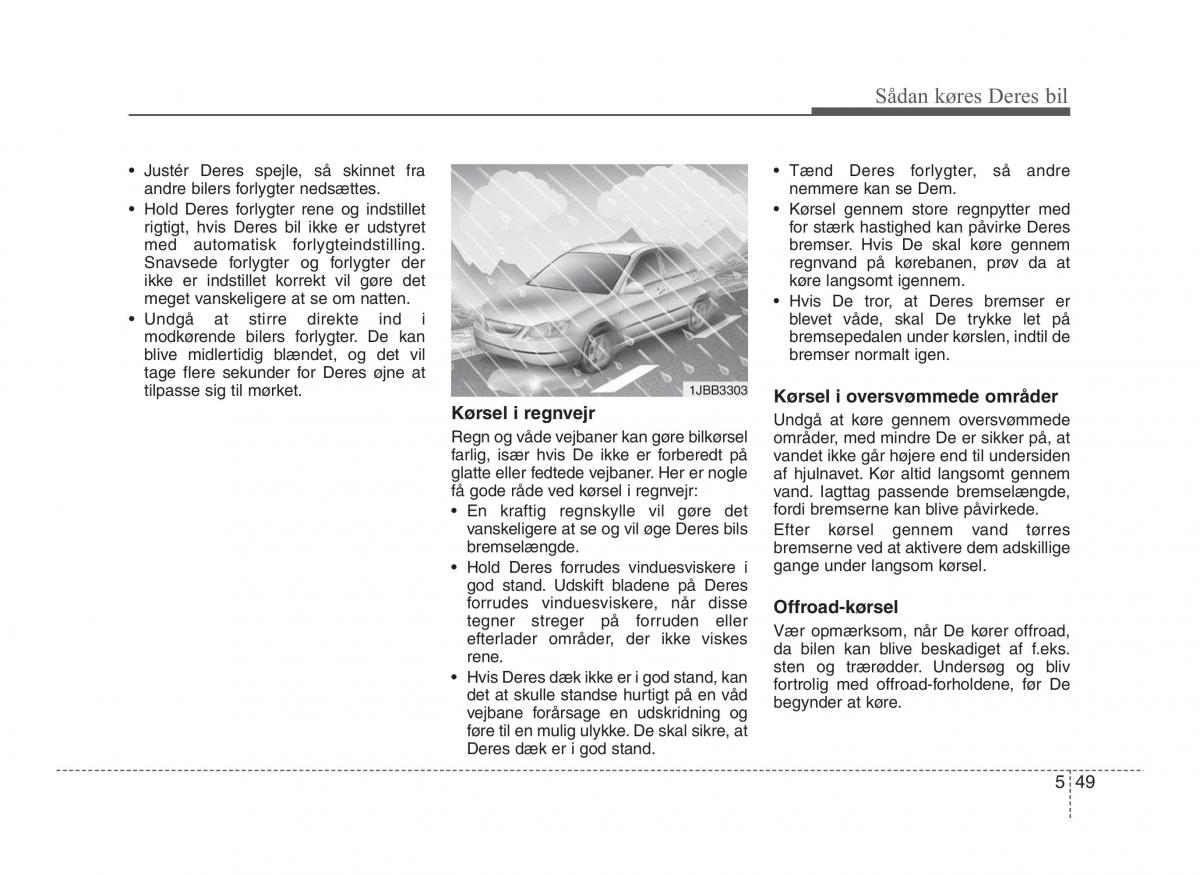 Sådan køres Deres bil

• Justér Deres spejle, så skinnet fra andre bilers forlygter nedsættes.
• Hold Deres forlygter rene og indstillet rigtigt, hvis Deres bil ikke er udstyret med automatisk forlygteindstilling. Snavsede forlygter og forlygter der ikke er indstillet korrekt vil gøre det meget vanskeligere at se om natten.
• Undgå at stirre direkte ind i modkørende bilers forlygter. De kan blive midlertidig blændet, og det vil tage flere sekunder for Deres øjne at tilpasse sig til mørket.

1JBB3303

Kørsel i regnvejr
Regn og våde vejbaner kan gøre bilkørsel farlig, især hvis De ikke er forberedt på glatte eller fedtede vejbaner. Her er nogle få gode råde ved kørsel i regnvejr:
• En kraftig regnskylle vil gøre det vanskeligere at se og vil øge Deres bils bremselængde.
• Hold Deres forrudes vinduesviskere i god stand. Udskift bladene på Deres forrudes vinduesviskere, når disse tegner streger på forruden eller efterlader områder, der ikke viskes rene.
• Hvis Deres dæk ikke er i god stand, kan det at skulle standse hurtigt på en våd vejbane forårsage en udskridning og føre til en mulig ulykke. De skal sikre, at Deres dæk er i god stand.

• Tænd Deres forlygter, så andre nemmere kan se Dem.
• Kørsel gennem store regnpytter med for stærk hastighed kan påvirke Deres bremser. Hvis De skal køre gennem regnvand på kørebanen, prøv da at køre langsomt igennem.
• Hvis De tror, at Deres bremser er blevet våde, skal De trykke let på bremsepedalen under kørslen, indtil de bremser normalt igen.

Kørsel i oversvømmede områder
Undgå at køre gennem oversvømmede områder, med mindre De er sikker på, at vandet ikke går højere end til undersiden af hjulnavet. Kør altid langsomt gennem vand. Iagttag passende bremselængde, fordi bremserne kan blive påvirkede.
Efter kørsel gennem vand tørres bremserne ved at aktivere dem adskillige gange under langsom kørsel.

Offroad-kørsel
Vær opmærksom, når De kører offroad, da bilen kan blive beskadiget af f.eks. sten og trærødder. Undersøg og bliv fortrolig med offroad-forholdene, før De begynder at køre.

5 49